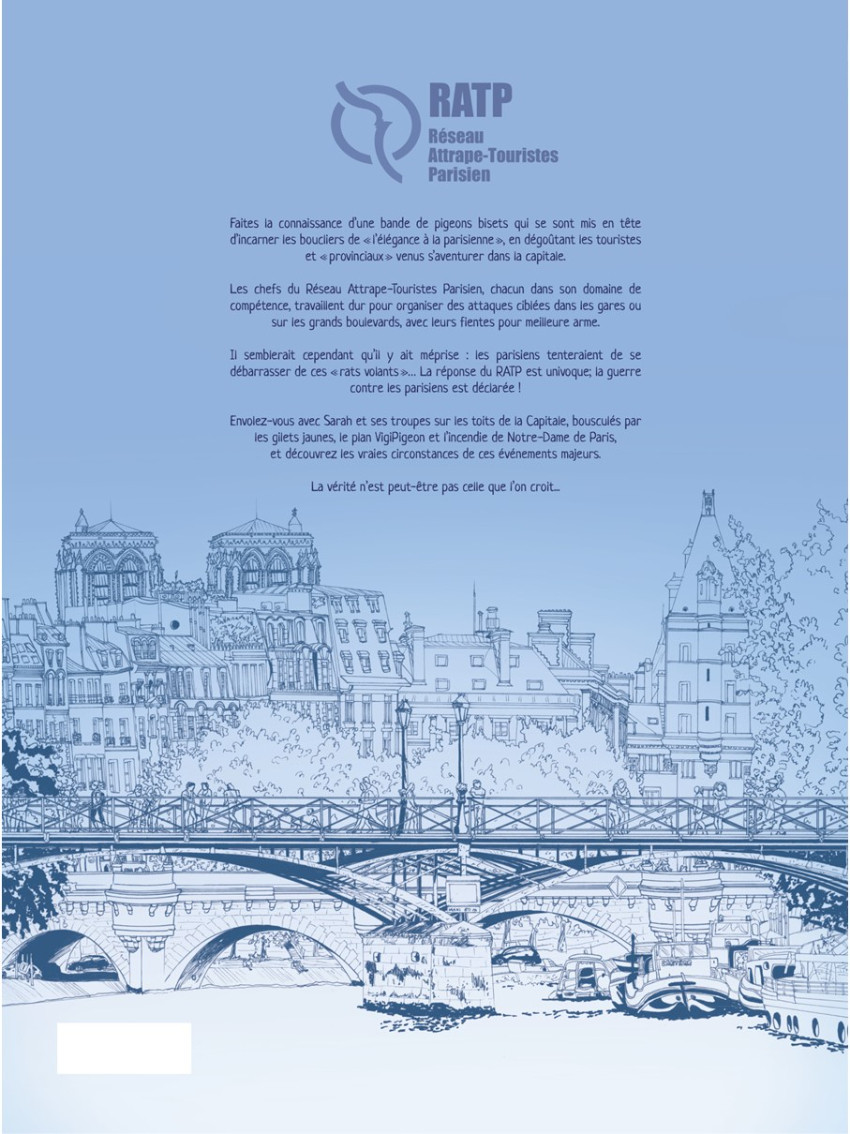 RATP
Réseau
Attrape-Touristes
Parisien

Faites la connaissance d'une bande de pigeons bisets qui se sont mis en tête d'incarner les boucliers de « l'élégance à la parisienne », en dégoûtant les touristes et « provinciaux » venus s'aventurer dans la capitale.

Les chefs du Réseau Attrape-Touristes Parisien, chacun dans son domaine de compétence, travaillent dur pour organiser des attaques ciblées dans les gares ou sur les grands boulevards, avec leurs fientes pour meilleure arme.

Il semblerait cependant qu'il y ait méprise : les parisiens tenteraient de se débarrasser de ces « rats volants »... La réponse du RATP est univoque; la guerre contre les parisiens est déclarée !

Envolez-vous avec Sarah et ses troupes sur les toits de la Capitale, bousculés par les gilets jaunes, le plan VigiPigeon et l'incendie de Notre-Dame de Paris, et découvrez les vraies circonstances de ces événements majeurs.

La vérité n'est peut-être pas celle que l'on croit...